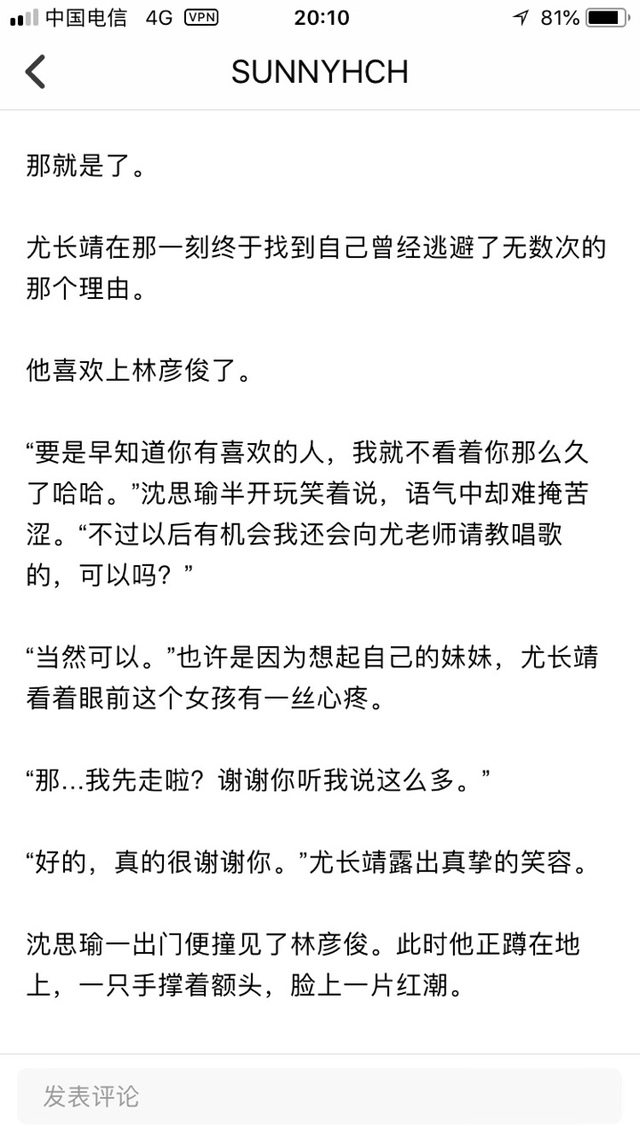 中国电信 4G VPN 20:10 81%

SUNNYHCH

那就是了。

尤长靖在那一刻终于找到自己曾经逃避了无数次的那个理由。

他喜欢上林彦俊了。

“要是早知道你有喜欢的人，我就不看着你那么久了哈哈。”沈思瑜半开玩笑着说，语气中却难掩苦涩。“不过以后有机会我还会向尤老师请教唱歌的，可以吗？”

“当然可以。”也许是因为想起自己的妹妹，尤长靖看着眼前这个女孩有一丝心疼。

“那…我先走啦？谢谢你听我说这么多。”

“好的，真的很谢谢你。”尤长靖露出真挚的笑容。

沈思瑜一出门便撞见了林彦俊。此时他正蹲在地上，一只手撑着额头，脸上一片红潮。

发表评论